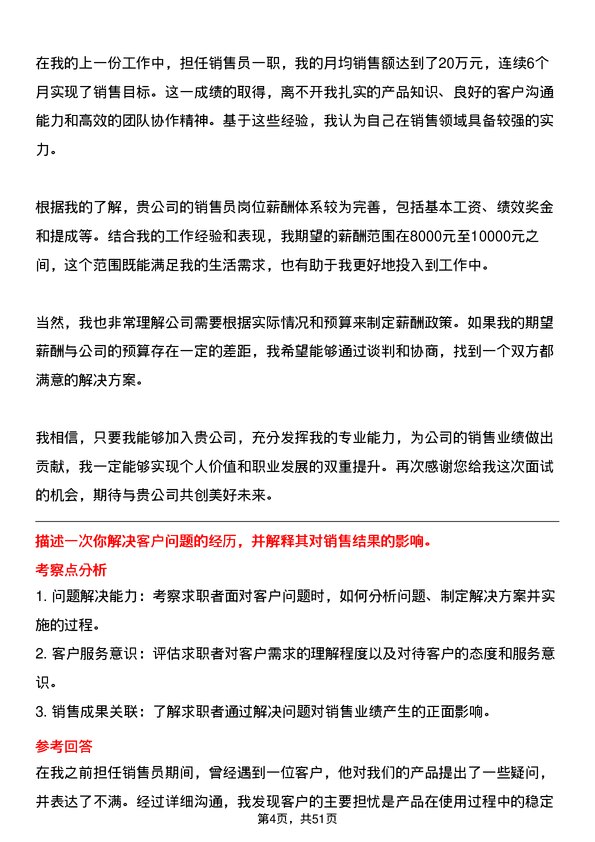 在我的上一份工作中，担任销售员一职，我的月均销售额达到了20万元，连续6个月实现了销售目标。这一成绩的取得，离不开我扎实的产品知识、良好的客户沟通能力和高效的团队协作精神。基于这些经验，我认为自己在销售领域具备较强的实力。

根据我的了解，贵公司的销售员岗位薪酬体系较为完善，包括基本工资、绩效奖金和提成等。结合我的工作经验和表现，我期望的薪酬范围在8000元至10000元之间，这个范围既能满足我的生活需求，也有助于我更好地投入到工作中。

当然，我也非常理解公司需要根据实际情况和预算来制定薪酬政策。如果我的期望薪酬与公司的预算存在一定的差距，我希望能够通过谈判和协商，找到一个双方都满意的解决方案。

我相信，只要我能够加入贵公司，充分发挥我的专业能力，为公司的销售业绩做出贡献，我一定能够实现个人价值和职业发展的双重提升。再次感谢您给我这次面试的机会，期待与贵公司共创美好未来。

描述一次你解决客户问题的经历，并解释其对销售结果的影响。

考察点分析

1. 问题解决能力：考察求职者面对客户问题时，如何分析问题、制定解决方案并实施的过程。

2. 客户服务意识：评估求职者对客户需求的理解程度以及对待客户的态度和服务意识。

3. 销售成果关联：了解求职者通过解决问题对销售业绩产生的正面影响。

参考回答

在我之前担任销售员期间，曾经遇到一位客户，他对我们的产品提出了一些疑问，并表达了不满。经过详细沟通，我发现客户的主要担忧是产品在使用过程中的稳定

第4页，共51页